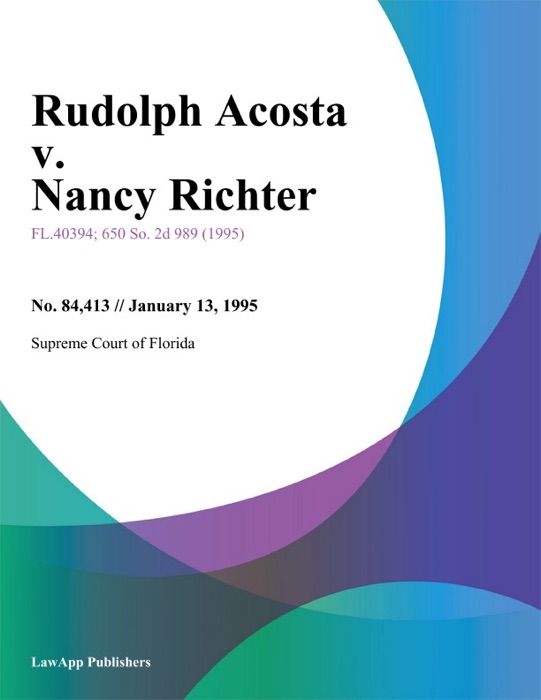 Rudolph Acosta v. Nancy Richter

FL.40394; 650 So. 2d 989 (1995)

No. 84,413 // January 13, 1995

Supreme Court of Florida

LawApp Publishers